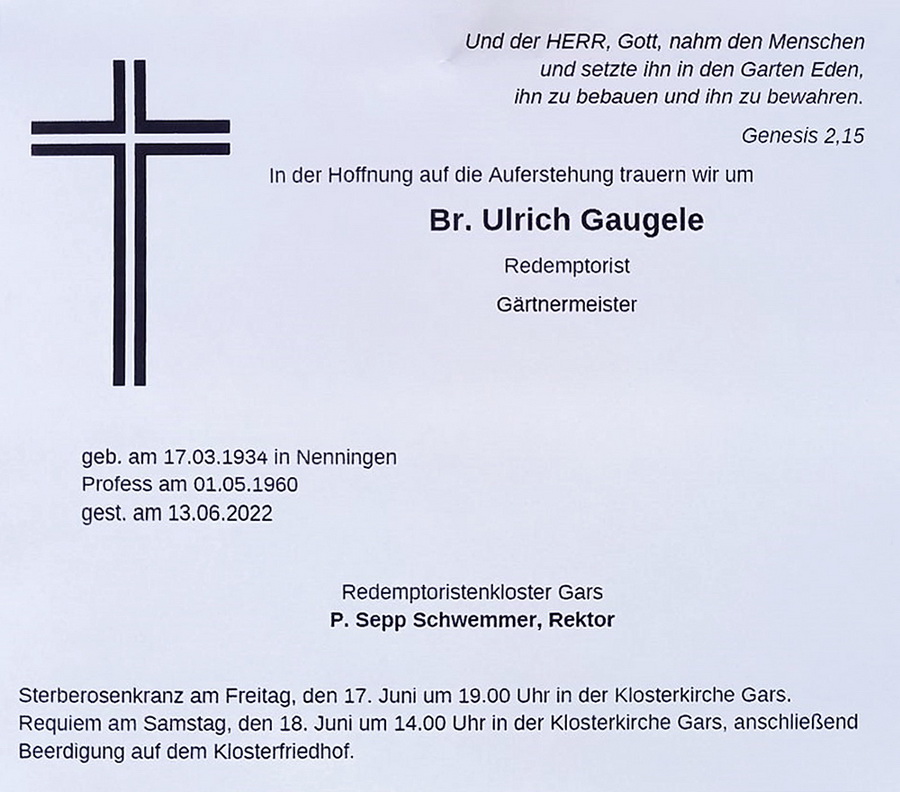 Und der HERR, Gott, nahm den Menschen
und setzte ihn in den Garten Eden,
ihn zu bebauen und ihn zu bewahren.

Genesis 2,15

In der Hoffnung auf die Auferstehung trauern wir um

Br. Ulrich Gaugele

Redemptorist

Gärtnermeister

geb. am 17.03.1934 in Nenningen
Profess am 01.05.1960
gest. am 13.06.2022

Redemptoristenkloster Gars
P. Sepp Schwemmer, Rektor

Sterberosenkranz am Freitag, den 17. Juni um 19.00 Uhr in der Klosterkirche Gars. Requiem am Samstag, den 18. Juni um 14.00 Uhr in der Klosterkirche Gars, anschließend Beerdigung auf dem Klosterfriedhof.